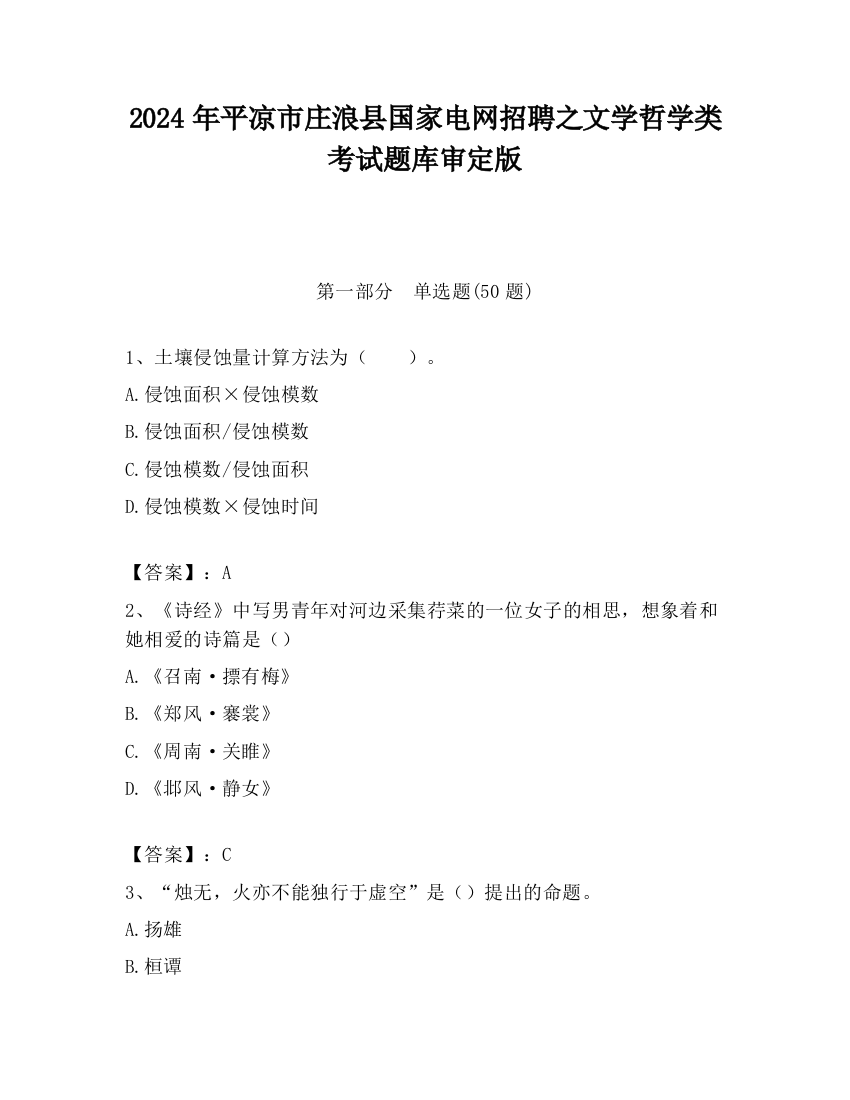 2024 年平凉市庄浪县国家电网招聘之文学哲学类考试题库审定版

第一部分　单选题(50 题)

1、土壤侵蚀量计算方法为（　　）。

A.侵蚀面积×侵蚀模数

B.侵蚀面积/侵蚀模数

C.侵蚀模数/侵蚀面积

D.侵蚀模数×侵蚀时间

【答案】：A

2、《诗经》中写男青年对河边采集荇菜的一位女子的相思，想象着和她相爱的诗篇是（）

A.《召南·摽有梅》

B.《郑风·褰裳》

C.《周南·关雎》

D.《邶风·静女》

【答案】：C

3、“烛无，火亦不能独行于虚空”是（）提出的命题。

A.扬雄

B.桓谭